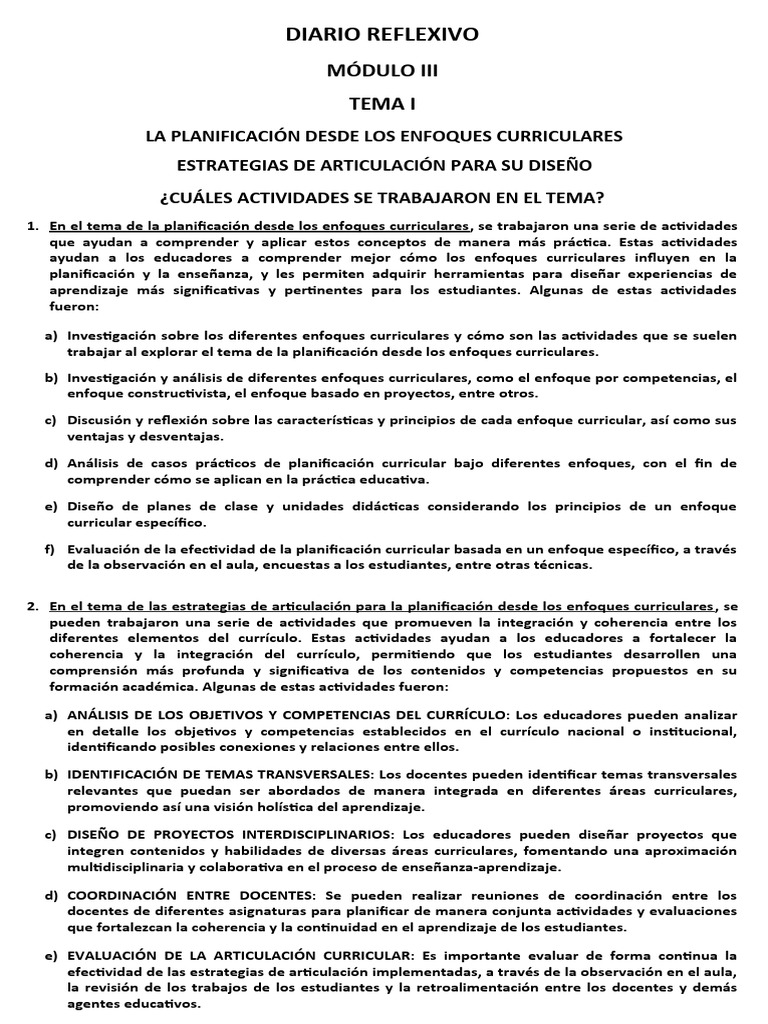 DIARIO REFLEXIVO

MÓDULO III

TEMA I

LA PLANIFICACIÓN DESDE LOS ENFOQUES CURRICULARES

ESTRATEGIAS DE ARTICULACIÓN PARA SU DISEÑO

¿CUÁLES ACTIVIDADES SE TRABAJARON EN EL TEMA?

1. En el tema de la planificación desde los enfoques curriculares, se trabajaron una serie de actividades que ayudan a comprender y aplicar estos conceptos de manera más práctica. Estas actividades ayudan a los educadores a comprender mejor cómo los enfoques curriculares influyen en la planificación y la enseñanza, y les permiten adquirir herramientas para diseñar experiencias de aprendizaje más significativas y pertinentes para los estudiantes. Algunas de estas actividades fueron:

a) Investigación sobre los diferentes enfoques curriculares y cómo son las actividades que se suelen trabajar al explorar el tema de la planificación desde los enfoques curriculares.

b) Investigación y análisis de diferentes enfoques curriculares, como el enfoque por competencias, el enfoque constructivista, el enfoque basado en proyectos, entre otros.

c) Discusión y reflexión sobre las características y principios de cada enfoque curricular, así como sus ventajas y desventajas.

d) Análisis de casos prácticos de planificación curricular bajo diferentes enfoques, con el fin de comprender cómo se aplican en la práctica educativa.

e) Diseño de planes de clase y unidades didácticas considerando los principios de un enfoque curricular específico.

f) Evaluación de la efectividad de la planificación curricular basada en un enfoque específico, a través de la observación en el aula, encuestas a los estudiantes, entre otras técnicas.

2. En el tema de las estrategias de articulación para la planificación desde los enfoques curriculares, se pueden trabajaron una serie de actividades que promueven la integración y coherencia entre los diferentes elementos del currículo. Estas actividades ayudan a los educadores a fortalecer la coherencia y la integración del currículo, permitiendo que los estudiantes desarrollen una comprensión más profunda y significativa de los contenidos y competencias propuestos en su formación académica. Algunas de estas actividades fueron:

a) ANÁLISIS DE LOS OBJETIVOS Y COMPETENCIAS DEL CURRÍCULO: Los educadores pueden analizar en detalle los objetivos y competencias establecidos en el currículo nacional o institucional, identificando posibles conexiones y relaciones entre ellos.

b) IDENTIFICACIÓN DE TEMAS TRANSVERSALES: Los docentes pueden identificar temas transversales relevantes que puedan ser abordados de manera integrada en diferentes áreas curriculares, promoviendo así una visión holística del aprendizaje.

c) DISEÑO DE PROYECTOS INTERDISCIPLINARIOS: Los educadores pueden diseñar proyectos que integren contenidos y habilidades de diversas áreas curriculares, fomentando una aproximación multidisciplinaria y colaborativa en el proceso de enseñanza-aprendizaje.

d) COORDINACIÓN ENTRE DOCENTES: Se pueden realizar reuniones de coordinación entre los docentes de diferentes asignaturas para planificar de manera conjunta actividades y evaluaciones que fortalezcan la coherencia y la continuidad en el aprendizaje de los estudiantes.

e) EVALUACIÓN DE LA ARTICULACIÓN CURRICULAR: Es importante evaluar de forma continua la efectividad de las estrategias de articulación implementadas, a través de la observación en el aula, la revisión de los trabajos de los estudiantes y la retroalimentación entre los docentes y demás agentes educativos.